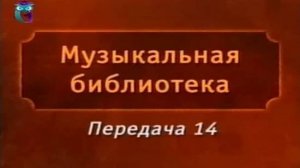 Музыкальная библиотека

Передача 14